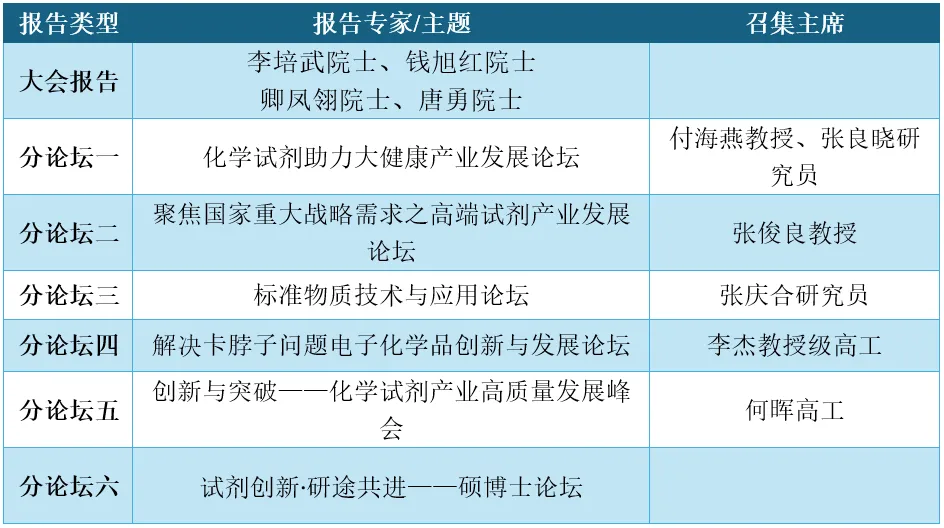 | 报告类型 | 报告专家/主题 | 召集主席 |
|---|---|---|
| 大会报告 | 李培武院士、钱旭红院士 卿凤翎院士、唐勇院士 | |
| 分论坛一 | 化学试剂助力大健康产业发展论坛 | 付海燕教授、张良晓研究员 |
| 分论坛二 | 聚焦国家重大战略需求之高端试剂产业发展论坛 | 张俊良教授 |
| 分论坛三 | 标准物质技术与应用论坛 | 张庆合研究员 |
| 分论坛四 | 解决卡脖子问题电子化学品创新与发展论坛 | 李杰教授级高工 |
| 分论坛五 | 创新与突破——化学试剂产业高质量发展峰会 | 何晖高工 |
| 分论坛六 | 试剂创新·研途共进——硕博士论坛 | |